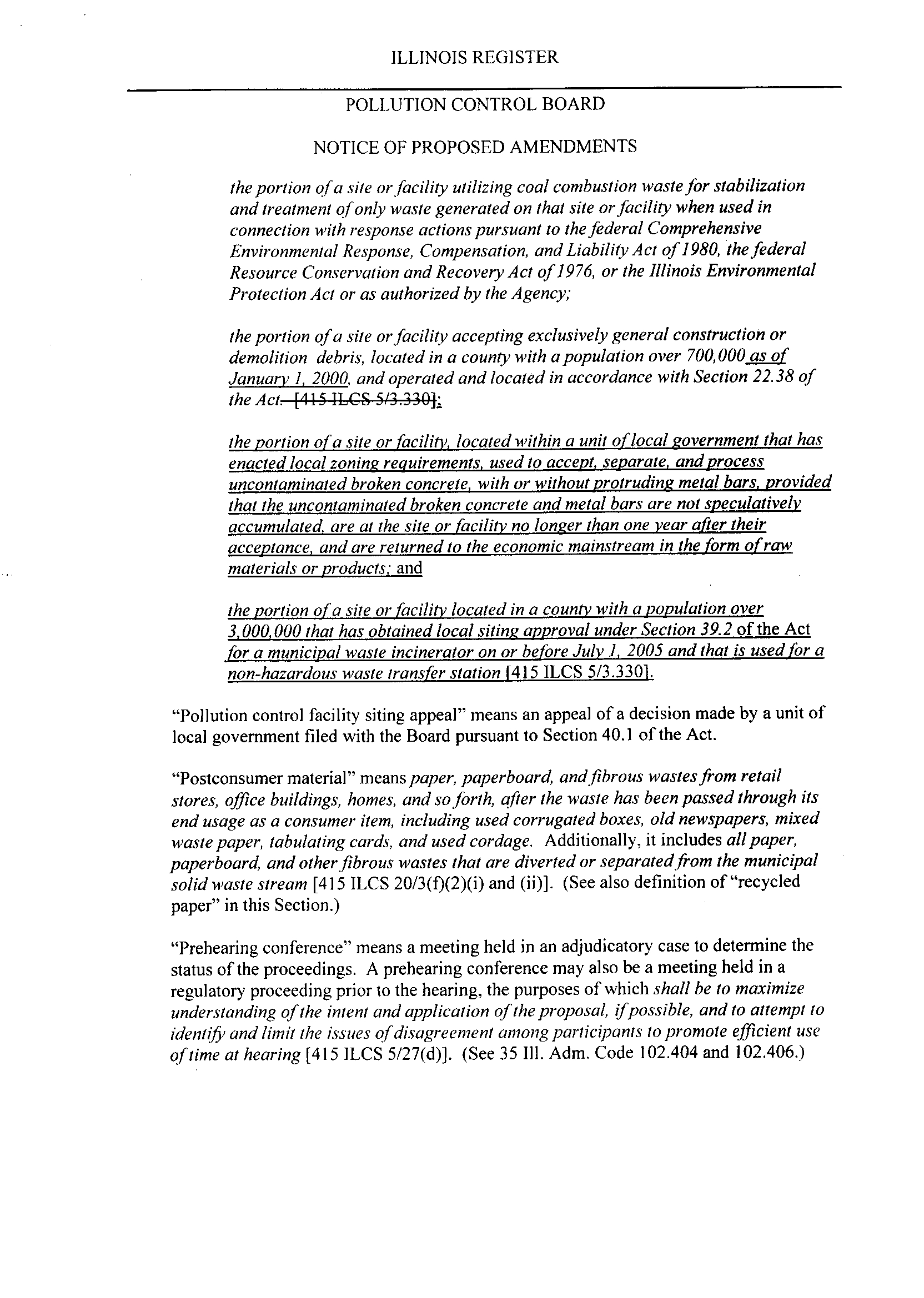 ILLINOIS REGISTER

POLLUTION CONTROL BOARD

NOTICE OF PROPOSED AMENDMENTS

the portion of a site or facility utilizing coal combustion waste for stabilization and treatment of only waste generated on that site or facility when used in connection with response actions pursuant to the federal Comprehensive Environmental Response, Compensation, and Liability Act of 1980, the federal Resource Conservation and Recovery Act of 1976, or the Illinois Environmental Protection Act or as authorized by the Agency;

the portion of a site or facility accepting exclusively general construction or demolition debris, located in a county with a population over 700,000 as of January 1, 2000, and operated and located in accordance with Section 22.38 of the Act. [415 ILCS 5/3.330];

the portion of a site or facility, located within a unit of local government that has enacted local zoning requirements, used to accept, separate, and process uncontaminated broken concrete, with or without protruding metal bars, provided that the uncontaminated broken concrete and metal bars are not speculatively accumulated, are at the site or facility no longer than one year after their acceptance, and are returned to the economic mainstream in the form of raw materials or products; and

the portion of a site or facility located in a county with a population over 3,000,000 that has obtained local siting approval under Section 39.2 of the Act for a municipal waste incinerator on or before July 1, 2005 and that is used for a non-hazardous waste transfer station [415 ILCS 5/3.330].

"Pollution control facility siting appeal" means an appeal of a decision made by a unit of local government filed with the Board pursuant to Section 40.1 of the Act.

"Postconsumer material" means paper, paperboard, and fibrous wastes from retail stores, office buildings, homes, and so forth, after the waste has been passed through its end usage as a consumer item, including used corrugated boxes, old newspapers, mixed waste paper, tabulating cards, and used cordage. Additionally, it includes all paper, paperboard, and other fibrous wastes that are diverted or separated from the municipal solid waste stream [415 ILCS 20/3(f)(2)(i) and (ii)]. (See also definition of "recycled paper" in this Section.)

"Prehearing conference" means a meeting held in an adjudicatory case to determine the status of the proceedings. A prehearing conference may also be a meeting held in a regulatory proceeding prior to the hearing, the purposes of which shall be to maximize understanding of the intent and application of the proposal, if possible, and to attempt to identify and limit the issues of disagreement among participants to promote efficient use of time at hearing [415 ILCS 5/27(d)]. (See 35 Ill. Adm. Code 102.404 and 102.406.)